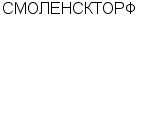 СМОЛЕНСКТОРФ